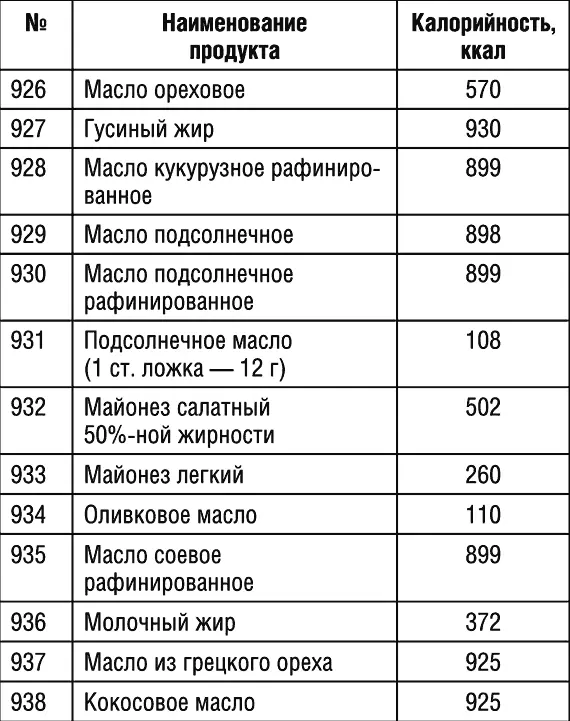 | № | Наименование продукта | Калорийность, ккал |
|---|---|---|
| 926 | Масло ореховое | 570 |
| 927 | Гусиный жир | 930 |
| 928 | Масло кукурузное рафинированное | 899 |
| 929 | Масло подсолнечное | 898 |
| 930 | Масло подсолнечное рафинированное | 899 |
| 931 | Подсолнечное масло (1 ст. ложка — 12 г) | 108 |
| 932 | Майонез салатный 50%-ной жирности | 502 |
| 933 | Майонез легкий | 260 |
| 934 | Оливковое масло | 110 |
| 935 | Масло соевое рафинированное | 899 |
| 936 | Молочный жир | 372 |
| 937 | Масло из грецкого ореха | 925 |
| 938 | Кокосовое масло | 925 |